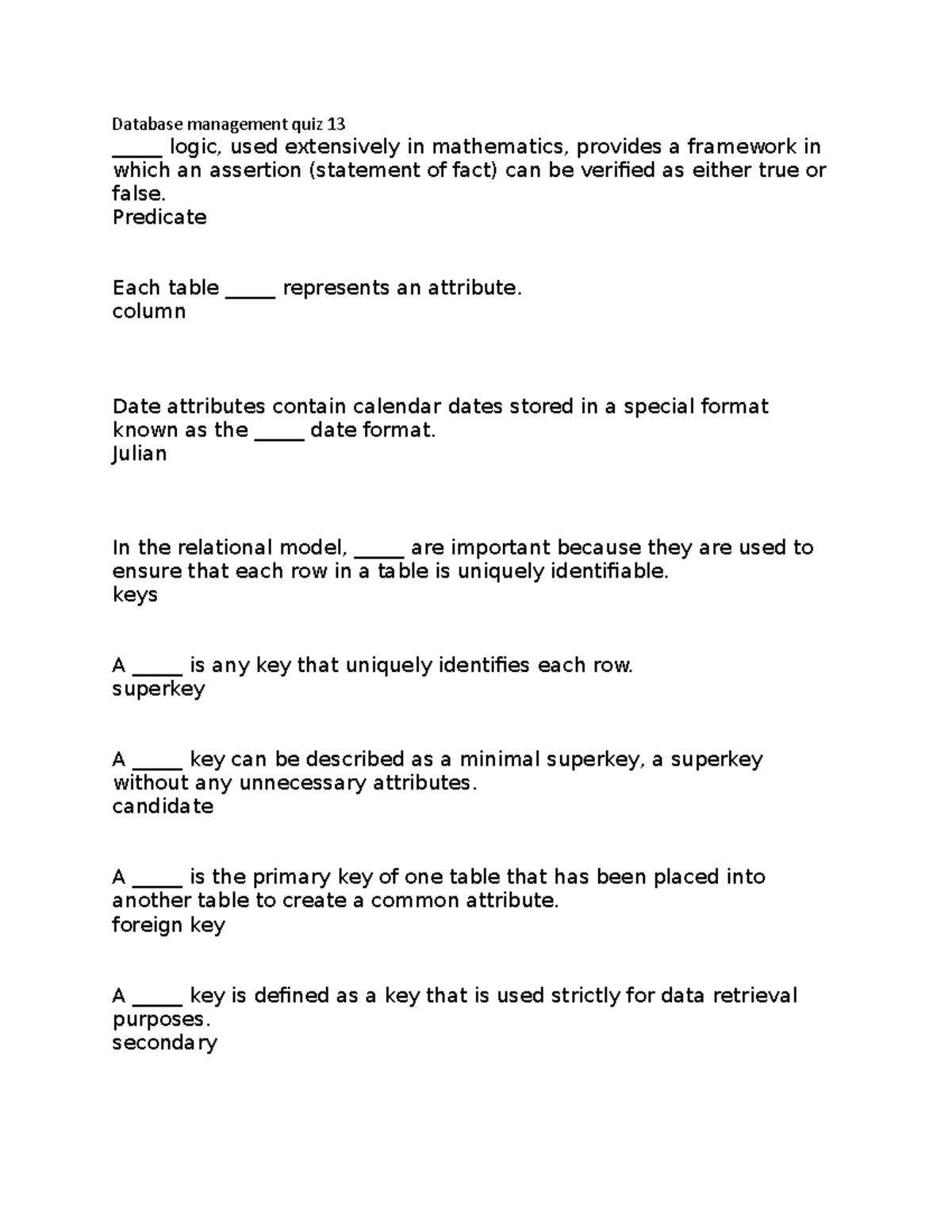 Database management quiz 13
_____ logic, used extensively in mathematics, provides a framework in which an assertion (statement of fact) can be verified as either true or false.
Predicate

Each table _____ represents an attribute.
column

Date attributes contain calendar dates stored in a special format known as the _____ date format.
Julian

In the relational model, _____ are important because they are used to ensure that each row in a table is uniquely identifiable.
keys

A _____ is any key that uniquely identifies each row.
superkey

A _____ key can be described as a minimal superkey, a superkey without any unnecessary attributes.
candidate

A _____ is the primary key of one table that has been placed into another table to create a common attribute.
foreign key

A _____ key is defined as a key that is used strictly for data retrieval purposes.
secondary